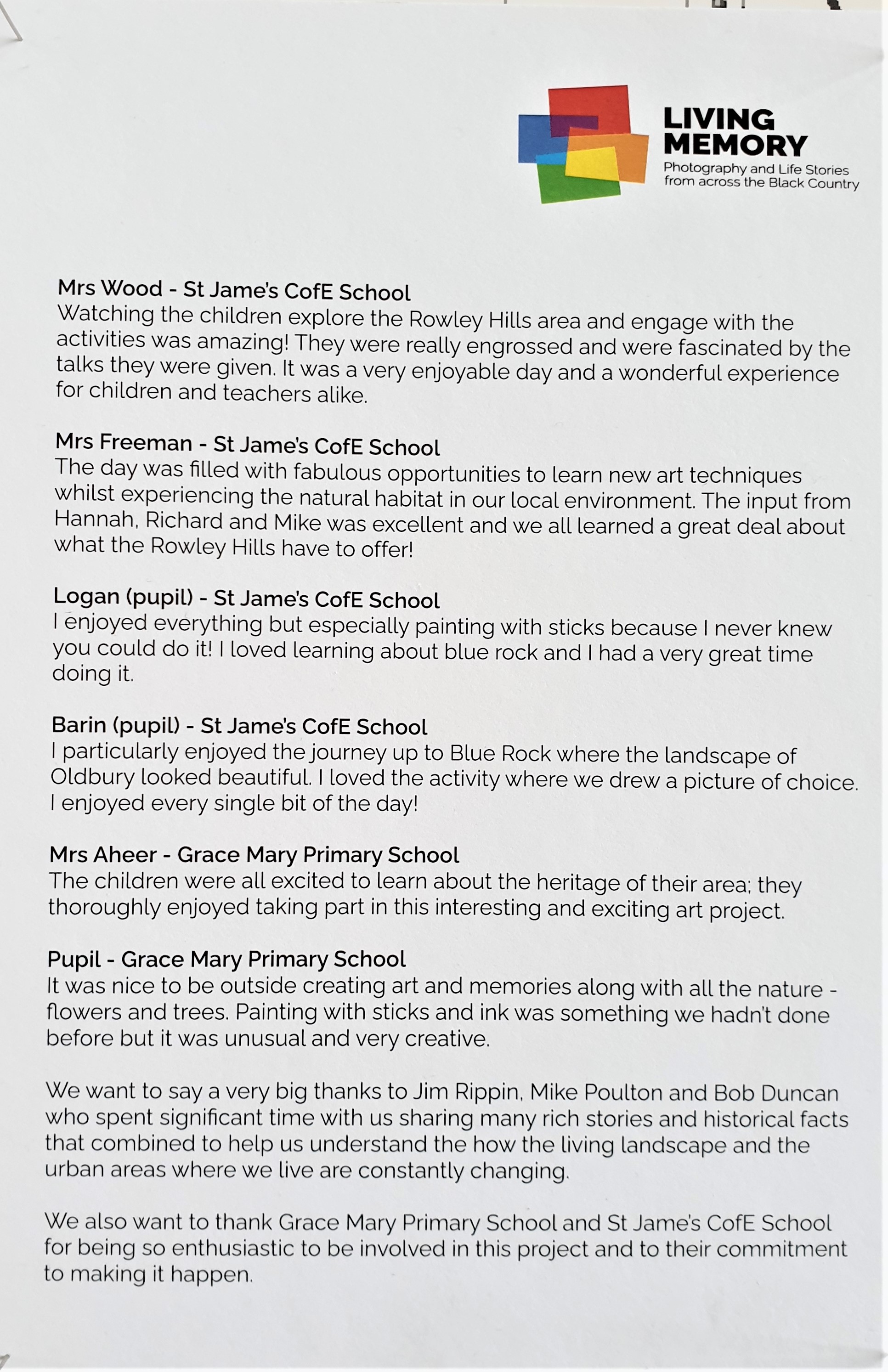 LIVING MEMORY
Photography and Life Stories from across the Black Country

Mrs Wood - St Jame's CofE School
Watching the children explore the Rowley Hills area and engage with the activities was amazing! They were really engrossed and were fascinated by the talks they were given. It was a very enjoyable day and a wonderful experience for children and teachers alike.

Mrs Freeman - St Jame's CofE School
The day was filled with fabulous opportunities to learn new art techniques whilst experiencing the natural habitat in our local environment. The input from Hannah, Richard and Mike was excellent and we all learned a great deal about what the Rowley Hills have to offer!

Logan (pupil) - St Jame's CofE School
I enjoyed everything but especially painting with sticks because I never knew you could do it! I loved learning about blue rock and I had a very great time doing it.

Barin (pupil) - St Jame's CofE School
I particularly enjoyed the journey up to Blue Rock where the landscape of Oldbury looked beautiful. I loved the activity where we drew a picture of choice. I enjoyed every single bit of the day!

Mrs Aheer - Grace Mary Primary School
The children were all excited to learn about the heritage of their area; they thoroughly enjoyed taking part in this interesting and exciting art project.

Pupil - Grace Mary Primary School
It was nice to be outside creating art and memories along with all the nature - flowers and trees. Painting with sticks and ink was something we hadn't done before but it was unusual and very creative.

We want to say a very big thanks to Jim Rippin, Mike Poulton and Bob Duncan who spent significant time with us sharing many rich stories and historical facts that combined to help us understand the how the living landscape and the urban areas where we live are constantly changing.

We also want to thank Grace Mary Primary School and St Jame's CofE School for being so enthusiastic to be involved in this project and to their commitment to making it happen.